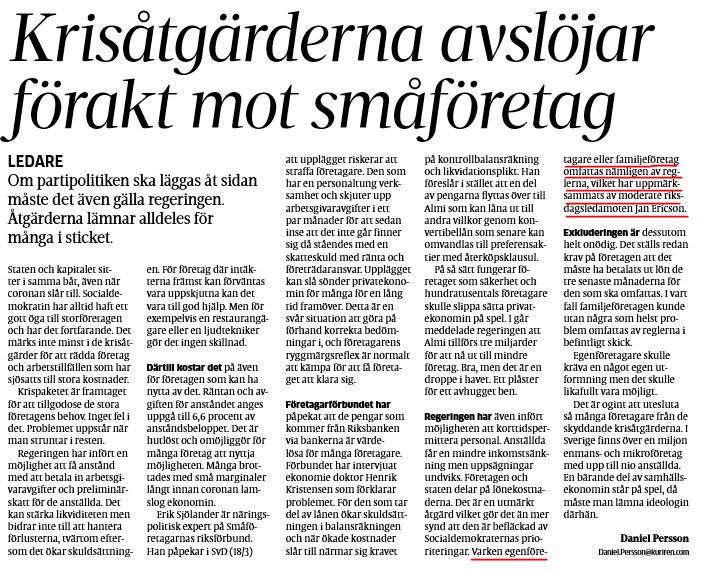 Krisåtgärderna avslöjar förakt mot småföretag

LEDARE
Om partipolitiken ska läggas åt sidan måste det även gälla regeringen. Åtgärderna lämnar alldeles för många i sticket.

Staten och kapitalet sitter i samma båt, även när coronan slår till. Socialdemokratin har alltid haft ett gott öga till storföretagen och har det fortfarande. Det märks inte minst i de krisåtgärder för att rädda företag och arbetstillfällen som har sjösatts till stora kostnader.

Krispaketet är framtaget för att tillgodose de stora företagens behov. Inget fel i det. Problemet uppstår när man struntar i resten.

Regeringen har infört en möjlighet att få anstånd med att betala in arbetsgivaravgifter och preliminärskatt för de anställda. Det kan stärka likviditeten men bidrar inte till att hantera förlusterna, tvärtom eftersom det ökar skuldsättningen. För företag där intäkterna främst kan förväntas vara uppskjutna kan det vara till god hjälp. Men för exempelvis en restaurangägare eller en ljudtekniker gör det ingen skillnad.

Därtill kostar det på även för företagen som kan ha nytta av det. Räntan och avgiften för anståndet anges uppgå till 6,6 procent av anståndsbeloppet. Det är hutlöst och omöjliggör för många företag att nyttja möjligheten. Många brottades med små marginaler långt innan coronan lamslog ekonomin.

Erik Sjölander är näringspolitisk expert på Småföretagarnas riksförbund. Han påpekar i SvD (18/3) att upplägget riskerar att straffa företagare. Den som har en personaltung verksamhet och skjuter upp arbetsgivaravgifter i ett par månader för att sedan inse att det inte går finner sig då ståendes med en skatteskuld med ränta och företrädaransvar. Upplägget kan slå sönder privatekonomin för många för en lång tid framöver. Detta är en svår situation att göra på förhand korrekta bedömningar i, och företagarens ryggmärgsreflex är normalt att kämpa för att få företaget att klara sig.

Företagarförbundet har påpekat att de pengar som kommer från Riksbanken via bankerna är värdelösa för många företagare. Förbundet har intervjuat ekonomie doktor Henrik Kristensen som förklarar problemet. För den som tar del av lånen ökar skuldsättningen i balansräkningen och när ökade kostnader slår till närmar sig kravet på kontrollbalansräkning och likvidationsplikt. Han föreslår i stället att en del av pengarna flyttas över till Almi som kan låna ut till andra villkor genom konvertibellån som senare kan omvandlas till preferensaktier med återköpsklausul.

På så sätt fungerar företaget som säkerhet och hundratusentals företagare skulle slippa sätta privatekonomin på spel. I går meddelade regeringen att Almi tillförs tre miljarder för att nå ut till mindre företag. Bra, men det är en droppe i havet. Ett plåster för ett avhugget ben.

Regeringen har även infört möjligheten att korttidspermittera personal. Anställda får en mindre inkomstsänkning men uppsägningar undviks. Företagen och staten delar på lönekostnaderna. Det är en utmärkt åtgärd vilket gör det än mer synd att den är befläckad av Socialdemokraternas prioriteringar. Varken egenföretagare eller familjeföretag omfattas nämligen av reglerna, vilket har uppmärksammats av moderate riksdagsledamoten Jan Ericson.

Exkluderingen är dessutom helt onödig. Det ställs redan krav på företagen att det måste ha betalats ut lön de tre senaste månaderna för den som ska omfattas. I vart fall familjeföretagen kunde utan några som helst problem omfattas av reglerna i befintligt skick.

Egenföretagare skulle kräva en något egen utformning men det skulle likafullt vara möjligt.

Det är ogint att utesluta så många företagare från de skyddande krisåtgärderna. I Sverige finns över en miljon enmans- och mikroföretag med upp till nio anställda. En bärande del av samhällsekonomin står på spel, då måste man lämna ideologin därhän.

Daniel Persson
Daniel.Persson@kuriren.com